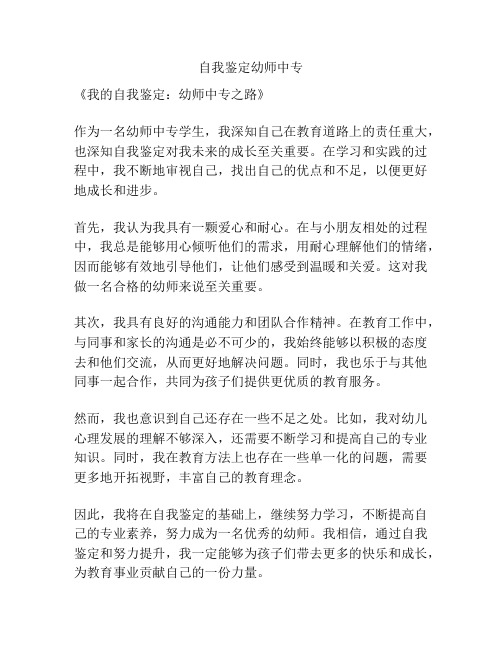 自我鉴定幼师中专

《我的自我鉴定：幼师中专之路》

作为一名幼师中专学生，我深知自己在教育道路上的责任重大，也深知自我鉴定对我未来的成长至关重要。在学习和实践的过程中，我不断地审视自己，找出自己的优点和不足，以便更好地成长和进步。

首先，我认为我具有一颗爱心和耐心。在与小朋友相处的过程中，我总是能够用心倾听他们的需求，用耐心理解他们的情绪，因而能够有效地引导他们，让他们感受到温暖和关爱。这对我做一名合格的幼师来说至关重要。

其次，我具有良好的沟通能力和团队合作精神。在教育工作中，与同事和家长的沟通是必不可少的，我始终能够以积极的态度去和他们交流，从而更好地解决问题。同时，我也乐于与其他同事一起合作，共同为孩子们提供更优质的教育服务。

然而，我也意识到自己还存在一些不足之处。比如，我对幼儿心理发展的理解不够深入，还需要不断学习和提高自己的专业知识。同时，我在教育方法上也存在一些单一化的问题，需要更多地开拓视野，丰富自己的教育理念。

因此，我将在自我鉴定的基础上，继续努力学习，不断提高自己的专业素养，努力成为一名优秀的幼师。我相信，通过自我鉴定和努力提升，我一定能够为孩子们带去更多的快乐和成长，为教育事业贡献自己的一份力量。